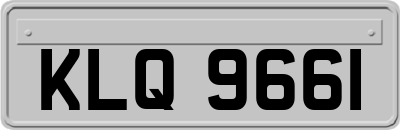 KLQ 9661